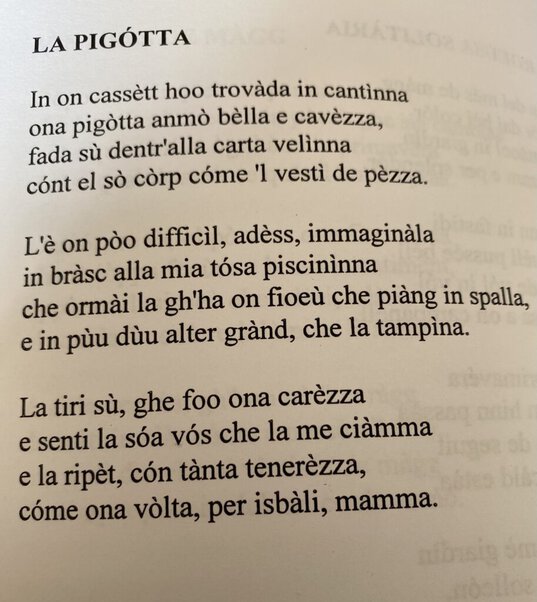 LA PIGÓTTA

In on cassètt hoo trovàda in cantìnna
ona pigòtta anmò bèlla e cavèzza,
fada sù dentr'alla carta velìnna
cónt el sò còrp cóme 'l vestì de pèzza.

L'è on pòo difficìl, adèss, immaginàla
in bràsc alla mia tósa piscinìnna
che ormài la gh'ha on fioeù che piàng in spalla,
e in pùu dùu alter grànd, che la tampìna.

La tiri sù, ghe foo ona carèzza
e senti la sóa vós che la me ciàmma
e la ripèt, cón tànta tenerèzza,
cóme ona vòlta, per isbàli, mamma.